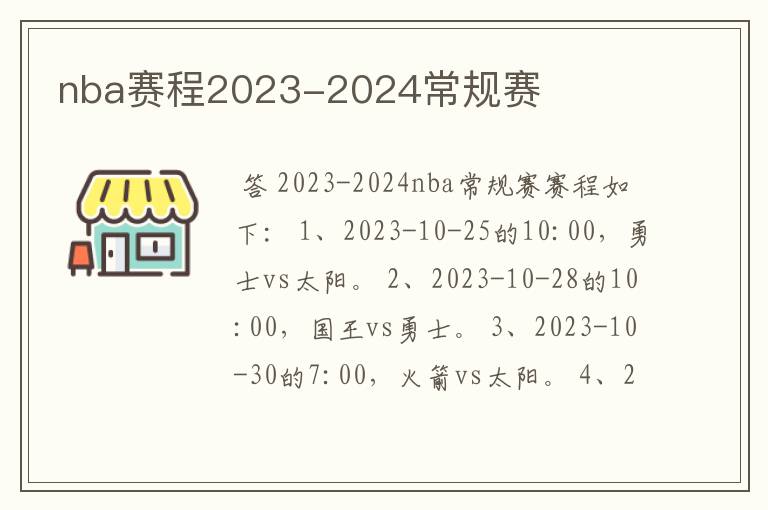 nba赛程2023-2024常规赛

答 2023-2024nba常规赛赛程如下： 1、2023-10-25的10:00，勇士vs太阳。 2、2023-10-28的10:00，国王vs勇士。 3、2023-10-30的7:00，火箭vs太阳。 4、2